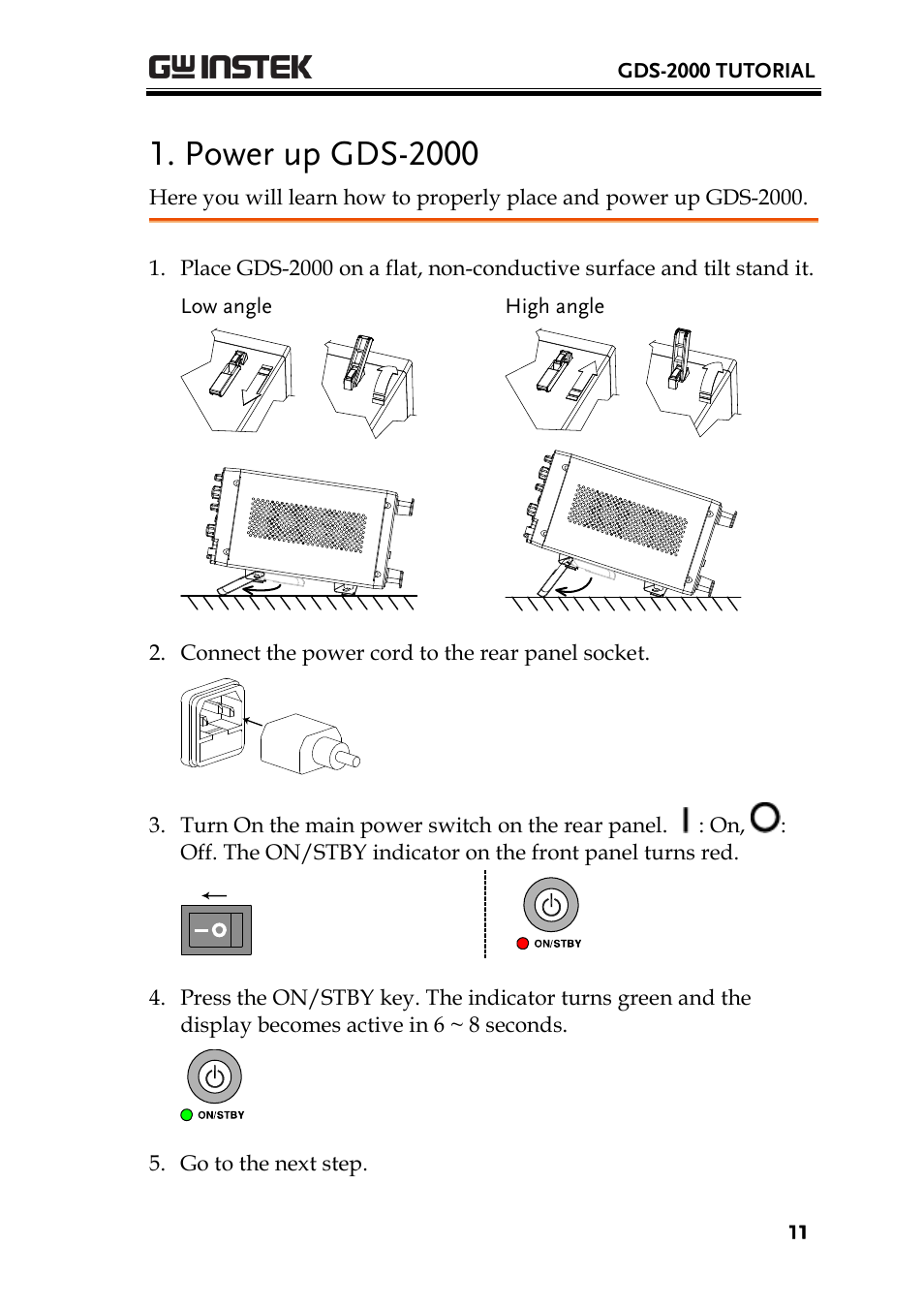 GW INSTEK GDS-2000 TUTORIAL

1. Power up GDS-2000

Here you will learn how to properly place and power up GDS-2000.

1. Place GDS-2000 on a flat, non-conductive surface and tilt stand it.

Low angle

High angle

2. Connect the power cord to the rear panel socket.

3. Turn On the main power switch on the rear panel. I : On, O: Off. The ON/STBY indicator on the front panel turns red.

ON/STBY

4. Press the ON/STBY key. The indicator turns green and the display becomes active in 6 ~ 8 seconds.

ON/STBY

5. Go to the next step.

11